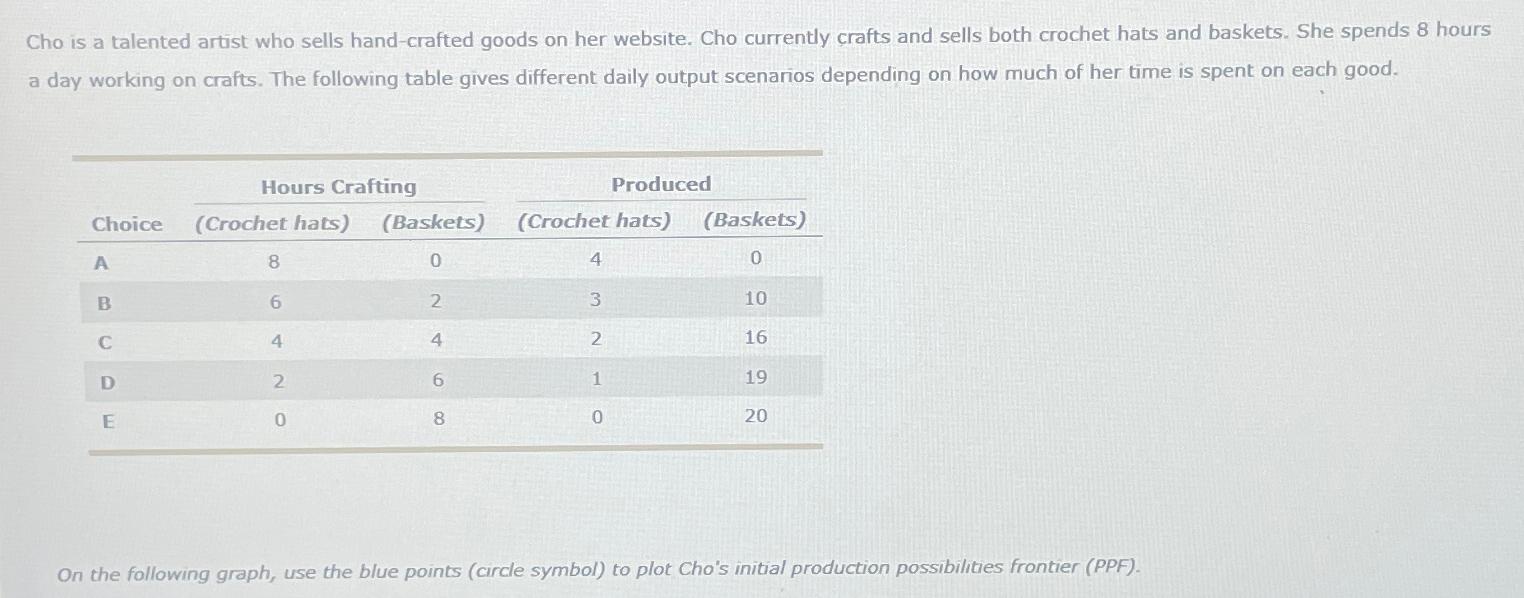 Cho is a talented artist who sells hand-crafted goods on her website. Cho currently crafts and sells both crochet hats and baskets. She spends 8 hours a day working on crafts. The following table gives different daily output scenarios depending on how much of her time is spent on each good.

| Choice | Hours Crafting (Crochet hats) | Hours Crafting (Baskets) | Produced (Crochet hats) | Produced (Baskets) |
|---|---|---|---|---|
| A | 8 | 0 | 4 | 0 |
| B | 6 | 2 | 3 | 10 |
| C | 4 | 4 | 2 | 16 |
| D | 2 | 6 | 1 | 19 |
| E | 0 | 8 | 0 | 20 |

On the following graph, use the blue points (circle symbol) to plot Cho's initial production possibilities frontier (PPF).